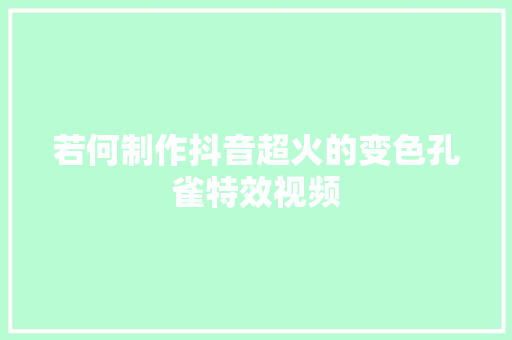 若何制作抖音超火的变色孔雀特效视频